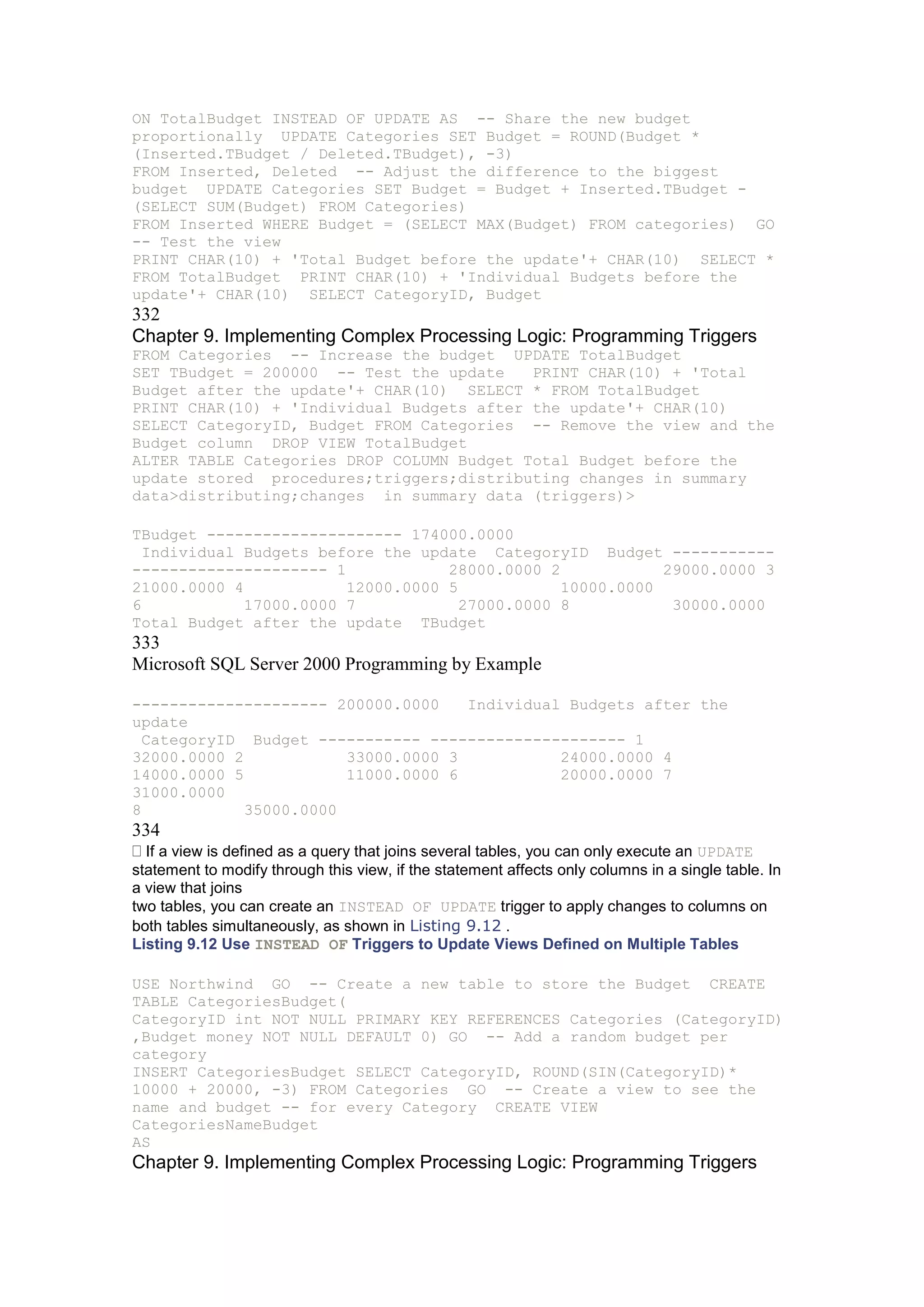 ON TotalBudget INSTEAD OF UPDATE AS  -- Share the new budget proportionally  UPDATE Categories SET Budget = ROUND(Budget * (Inserted.TBudget / Deleted.TBudget), -3)
FROM Inserted, Deleted  -- Adjust the difference to the biggest budget  UPDATE Categories SET Budget = Budget + Inserted.TBudget - (SELECT SUM(Budget) FROM Categories)
FROM Inserted WHERE Budget = (SELECT MAX(Budget) FROM categories)  GO
-- Test the view
PRINT CHAR(10) + 'Total Budget before the update'+ CHAR(10)  SELECT * FROM TotalBudget  PRINT CHAR(10) + 'Individual Budgets before the update'+ CHAR(10)  SELECT CategoryID, Budget
332
Chapter 9. Implementing Complex Processing Logic: Programming Triggers
FROM Categories  -- Increase the budget  UPDATE TotalBudget
SET TBudget = 200000  -- Test the update   PRINT CHAR(10) + 'Total Budget after the update'+ CHAR(10)  SELECT * FROM TotalBudget
PRINT CHAR(10) + 'Individual Budgets after the update'+ CHAR(10)
SELECT CategoryID, Budget FROM Categories  -- Remove the view and the Budget column  DROP VIEW TotalBudget
ALTER TABLE Categories DROP COLUMN Budget Total Budget before the update stored  procedures;triggers;distributing changes in summary data>distributing;changes  in summary data (triggers)>

TBudget --------------------- 174000.0000
 Individual Budgets before the update  CategoryID  Budget ----------- --------------------- 1           28000.0000 2           29000.0000 3
21000.0000 4           12000.0000 5           10000.0000
6           17000.0000 7           27000.0000 8           30000.0000
Total Budget after the update  TBudget
333
Microsoft SQL Server 2000 Programming by Example

--------------------- 200000.0000   Individual Budgets after the update
 CategoryID  Budget ----------- --------------------- 1
32000.0000 2           33000.0000 3           24000.0000 4
14000.0000 5           11000.0000 6           20000.0000 7
31000.0000
8           35000.0000
334
 If a view is defined as a query that joins several tables, you can only execute an UPDATE statement to modify through this view, if the statement affects only columns in a single table. In a view that joins
two tables, you can create an INSTEAD OF UPDATE trigger to apply changes to columns on both tables simultaneously, as shown in Listing 9.12 .
Listing 9.12 Use INSTEAD OF Triggers to Update Views Defined on Multiple Tables

USE Northwind  GO  -- Create a new table to store the Budget  CREATE TABLE CategoriesBudget(
CategoryID int NOT NULL PRIMARY KEY REFERENCES Categories (CategoryID)
,Budget money NOT NULL DEFAULT 0) GO  -- Add a random budget per category
INSERT CategoriesBudget SELECT CategoryID, ROUND(SIN(CategoryID)* 10000 + 20000, -3) FROM Categories  GO  -- Create a view to see the name and budget -- for every Category  CREATE VIEW CategoriesNameBudget
AS
Chapter 9. Implementing Complex Processing Logic: Programming Triggers